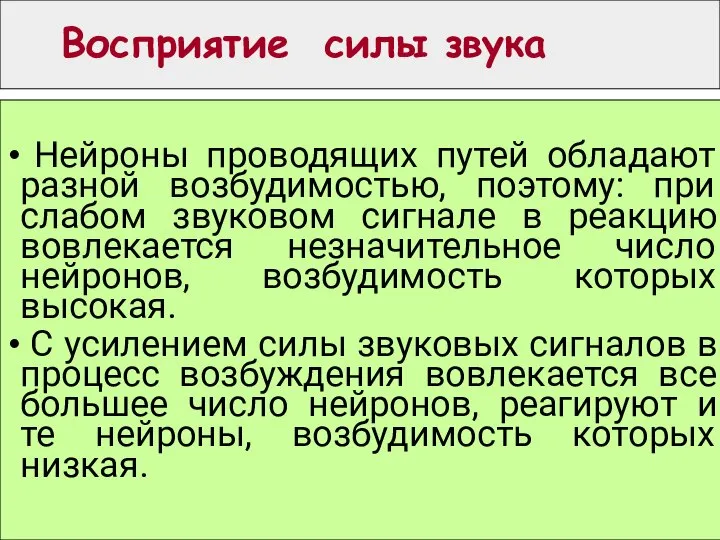 Восприятие силы звука

• Нейроны проводящих путей обладают разной возбудимостью, поэтому: при слабом звуковом сигнале в реакцию вовлекается незначительное число нейронов, возбудимость которых высокая.

• С усилением силы звуковых сигналов в процесс возбуждения вовлекается все большее число нейронов, реагируют и те нейроны, возбудимость которых низкая.